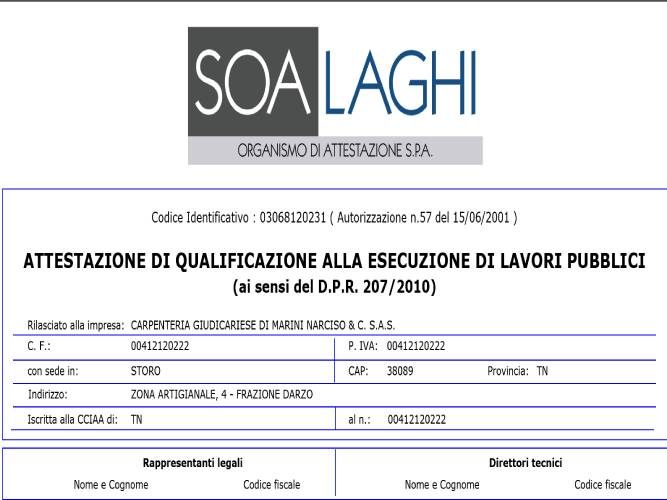 SOA LAGHI
ORGANISMO DI ATTESTAZIONE S.P.A.

Codice Identificativo : 03068120231 ( Autorizzazione n.57 del 15/06/2001 )

ATTESTAZIONE DI QUALIFICAZIONE ALLA ESECUZIONE DI LAVORI PUBBLICI
(ai sensi del D.P.R. 207/2010)

Rilasciato alla impresa: CARPENTERIA GIUDICARIESE DI MARINI NARCISO & C. S.A.S.
C. F.: 00412120222
P. IVA: 00412120222
con sede in: STORO
CAP: 38089
Provincia: TN
Indirizzo: ZONA ARTIGIANALE, 4 - FRAZIONE DARZO
Iscritta alla CCIAA di: TN
al n.: 00412120222

Rappresentanti legali
Nome e Cognome
Codice fiscale

Direttori tecnici
Nome e Cognome
Codice fiscale